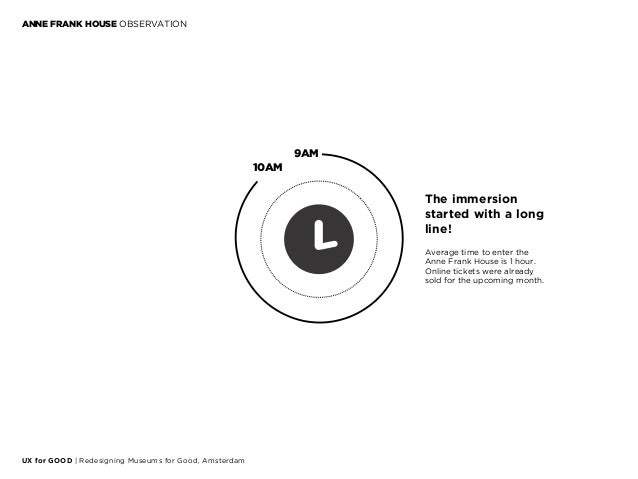 ANNE FRANK HOUSE OBSERVATION

9AM

10AM

The immersion started with a long line!

Average time to enter the Anne Frank House is 1 hour. Online tickets were already sold for the upcoming month.

UX for GOOD | Redesigning Museums for Good, Amsterdam